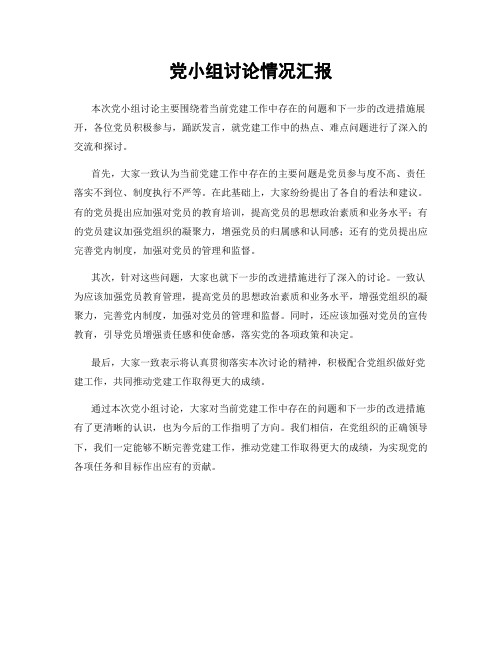 党小组讨论情况汇报

本次党小组讨论主要围绕着当前党建工作中存在的问题和下一步的改进措施展开，各位党员积极参与，踊跃发言，就党建工作中的热点、难点问题进行了深入的交流和探讨。

首先，大家一致认为当前党建工作中存在的主要问题是党员参与度不高、责任落实不到位、制度执行不严等。在此基础上，大家纷纷提出了各自的看法和建议。有的党员提出应加强对党员的教育培训，提高党员的思想政治素质和业务水平；有的党员建议加强党组织的凝聚力，增强党员的归属感和认同感；还有的党员提出应完善党内制度，加强对党员的管理和监督。

其次，针对这些问题，大家也就下一步的改进措施进行了深入的讨论。一致认为应该加强党员教育管理，提高党员的思想政治素质和业务水平，增强党组织的凝聚力，完善党内制度，加强对党员的管理和监督。同时，还应该加强对党员的宣传教育，引导党员增强责任感和使命感，落实党的各项政策和决定。

最后，大家一致表示将认真贯彻落实本次讨论的精神，积极配合党组织做好党建工作，共同推动党建工作取得更大的成绩。

通过本次党小组讨论，大家对当前党建工作中存在的问题和下一步的改进措施有了更清晰的认识，也为今后的工作指明了方向。我们相信，在党组织的正确领导下，我们一定能够不断完善党建工作，推动党建工作取得更大的成绩，为实现党的各项任务和目标作出应有的贡献。